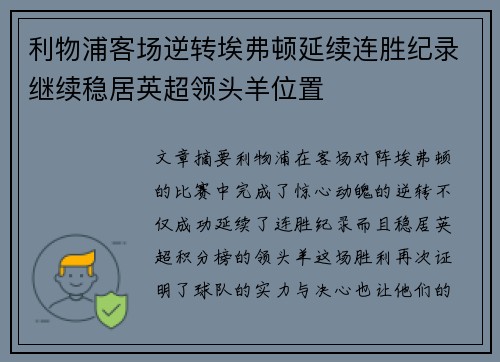 利物浦客场逆转埃弗顿延续连胜纪录继续稳居英超领头羊位置

文章摘要利物浦在客场对阵埃弗顿的比赛中完成了惊心动魄的逆转不仅成功延续了连胜纪录而且稳居英超积分榜的领头羊这场胜利再次证明了球队的实力与决心也让他们的